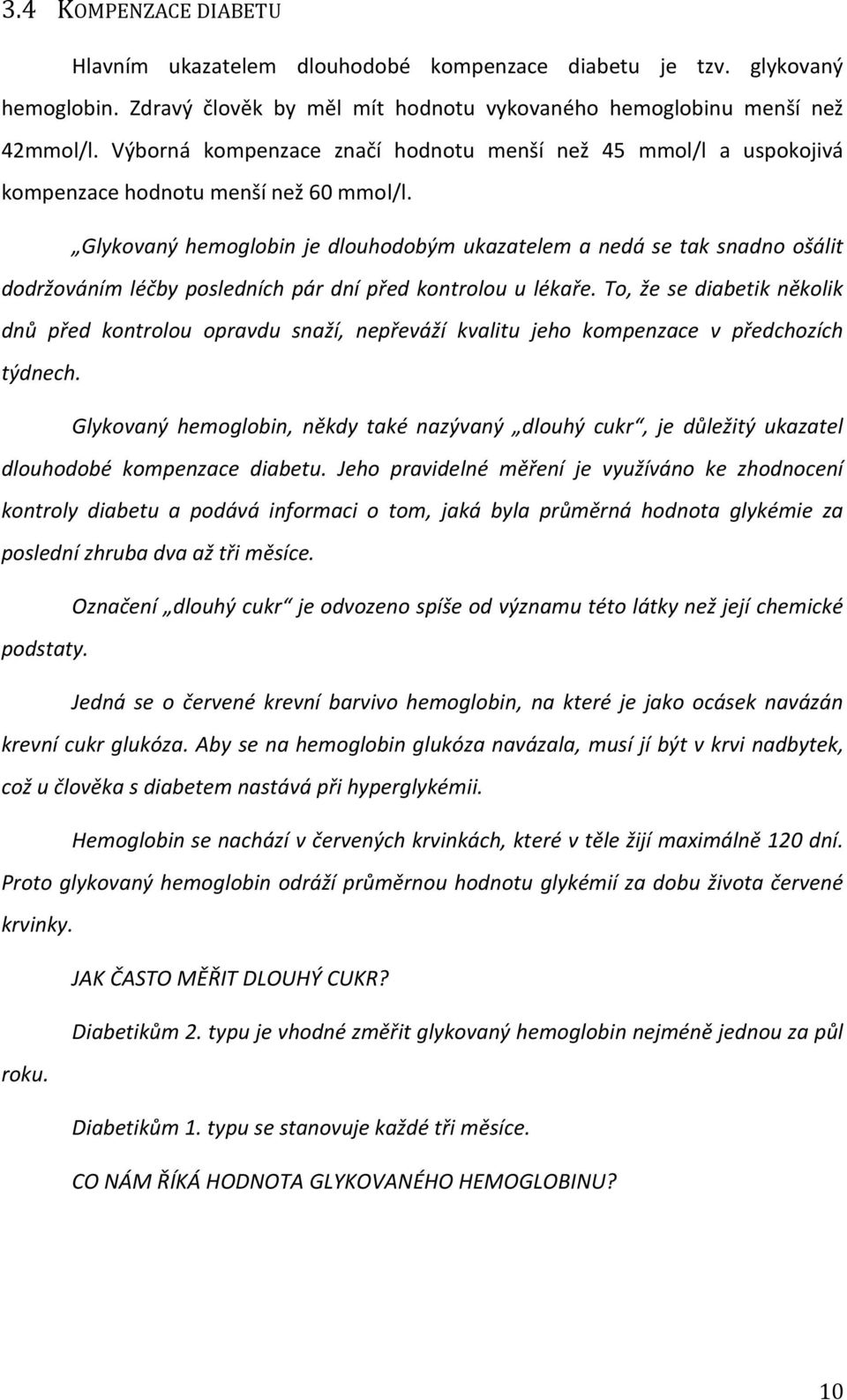 3.4 KOMPENZACE DIABETU

Hlavním ukazatelem dlouhodobé kompenzace diabetu je tzv. glykovaný hemoglobin. Zdravý člověk by měl mít hodnotu vykovaného hemoglobinu menší než 42mmol/l. Výborná kompenzace značí hodnotu menší než 45 mmol/l a uspokojivá kompenzace hodnotu menší než 60 mmol/l.

„Glykovaný hemoglobin je dlouhodobým ukazatelem a nedá se tak snadno ošálit dodržováním léčby posledních pár dní před kontrolou u lékaře. To, že se diabetik několik dnů před kontrolou opravdu snaží, nepřeváží kvalitu jeho kompenzace v předchozích týdnech.

Glykovaný hemoglobin, někdy také nazývaný „dlouhý cukr“, je důležitý ukazatel dlouhodobé kompenzace diabetu. Jeho pravidelné měření je využíváno ke zhodnocení kontroly diabetu a podává informaci o tom, jaká byla průměrná hodnota glykémie za poslední zhruba dva až tři měsíce.

Označení „dlouhý cukr“ je odvozeno spíše od významu této látky než její chemické podstaty.

Jedná se o červené krevní barvivo hemoglobin, na které je jako ocásek navázán krevní cukr glukóza. Aby se na hemoglobin glukóza navázala, musí jí být v krvi nadbytek, což u člověka s diabetem nastává při hyperglykémii.

Hemoglobin se nachází v červených krvinkách, které v těle žijí maximálně 120 dní. Proto glykovaný hemoglobin odráží průměrnou hodnotu glykémií za dobu života červené krvinky.

JAK ČASTO MĚŘIT DLOUHÝ CUKR?

Diabetikům 2. typu je vhodné změřit glykovaný hemoglobin nejméně jednou za půl roku.

Diabetikům 1. typu se stanovuje každé tři měsíce.

CO NÁM ŘÍKÁ HODNOTA GLYKOVANÉHO HEMOGLOBINU?

10